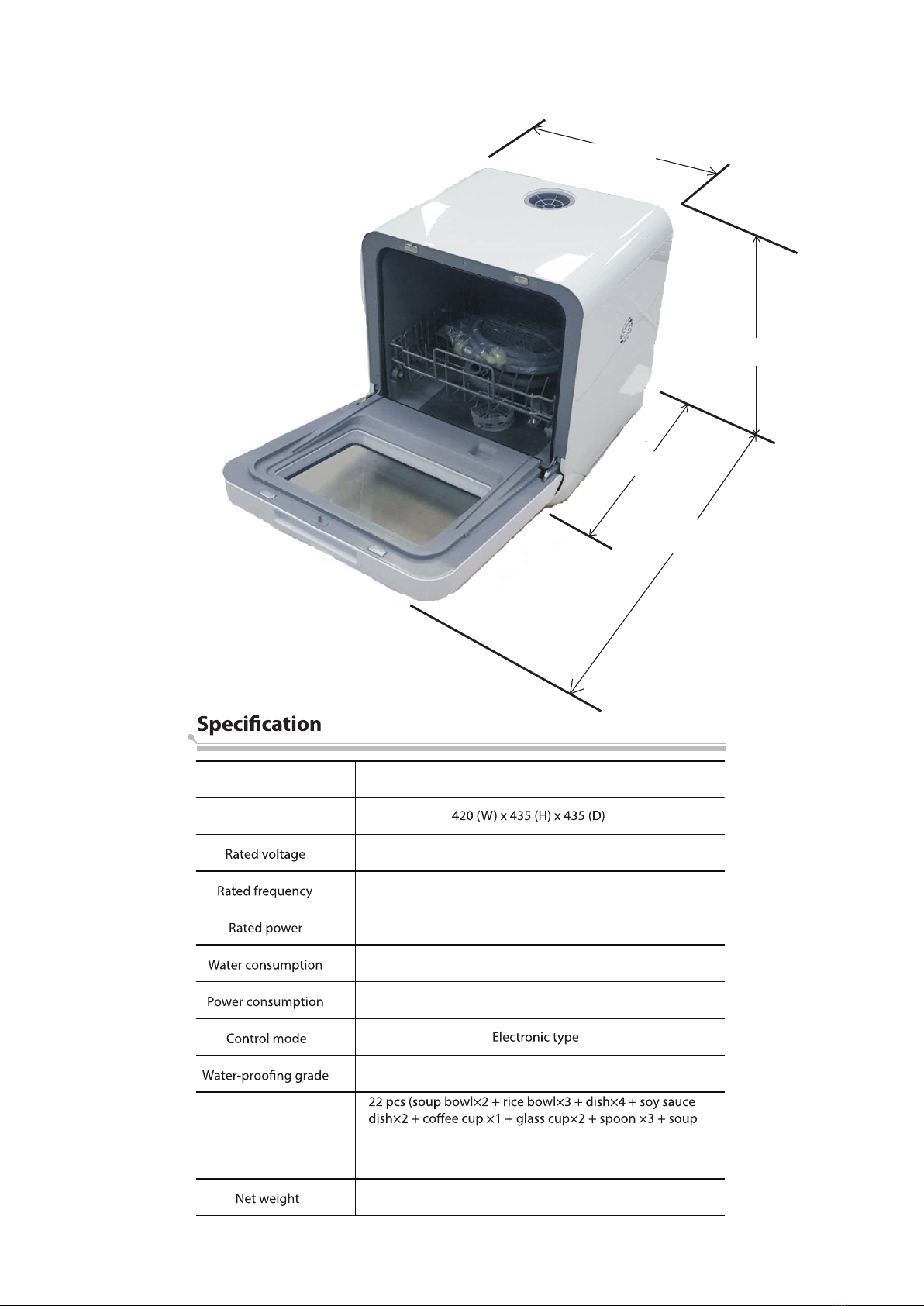 Specification

| | |
|---|---|
| | |
| | 420 (W) x 435 (H) x 435 (D) |
| Rated voltage | |
| Rated frequency | |
| Rated power | |
| Water consumption | |
| Power consumption | |
| Control mode | Electronic type |
| Water-proofing grade | |
| | 22 pcs (soup bowl×2 + rice bowl×3 + dish×4 + soy sauce dish×2 + coffee cup ×1 + glass cup×2 + spoon ×3 + soup |
| | |
| Net weight | |